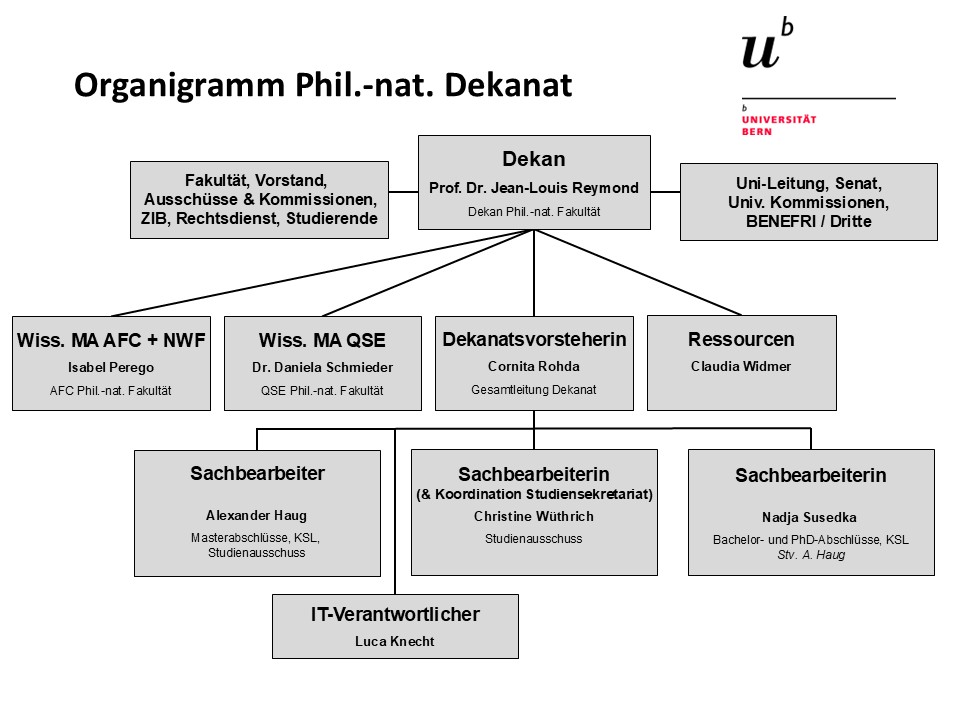 Organigramm Phil.-nat. Dekanat

$u^b$

b
UNIVERSITÄT
BERN

Fakultät, Vorstand, Ausschüsse & Kommissionen, ZIB, Rechtsdienst, Studierende

Dekan
Prof. Dr. Jean-Louis Reymond
Dekan Phil.-nat. Fakultät

Uni-Leitung, Senat, Univ. Kommissionen, BENEFRI / Dritte

Wiss. MA AFC + NWF
Isabel Perego
AFC Phil.-nat. Fakultät

Wiss. MA QSE
Dr. Daniela Schmieder
QSE Phil.-nat. Fakultät

Dekanatsvorsteherin
Cornita Rohda
Gesamtleitung Dekanat

Ressourcen
Claudia Widmer

Sachbearbeiter
Alexander Haug
Masterabschlüsse, KSL, Studienausschuss

Sachbearbeiterin
(& Koordination Studiensekretariat)
Christine Wüthrich
Studienausschuss

Sachbearbeiterin
Nadja Susedka
Bachelor- und PhD-Abschlüsse, KSL
Stv. A. Haug

IT-Verantwortlicher
Luca Knecht